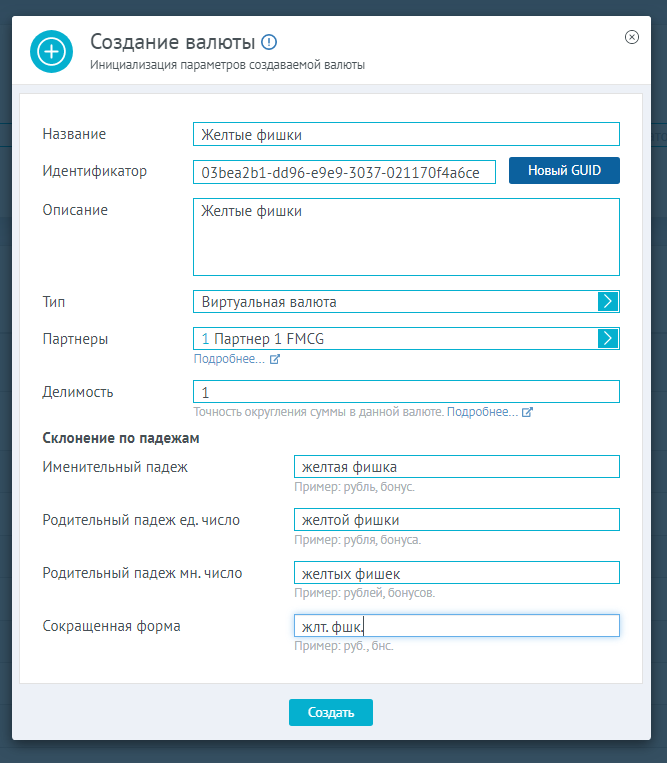 Создание валюты
Инициализация параметров создаваемой валюты

Название
Желтые фишки

Идентификатор
03bea2b1-dd96-e9e9-3037-021170f4a6ce
Новый GUID

Описание
Желтые фишки

Тип
Виртуальная валюта

Партнеры
1 Партнер 1 FMCG
Подробнее...

Делимость
1
Точность округления суммы в данной валюте. Подробнее...

Склонение по падежам

Именительный падеж
желтая фишка
Пример: рубль, бонус.

Родительный падеж ед. число
желтой фишки
Пример: рубля, бонуса.

Родительный падеж мн. число
желтых фишек
Пример: рублей, бонусов.

Сокращенная форма
жлт. фшк.
Пример: руб., бнс.

Создать